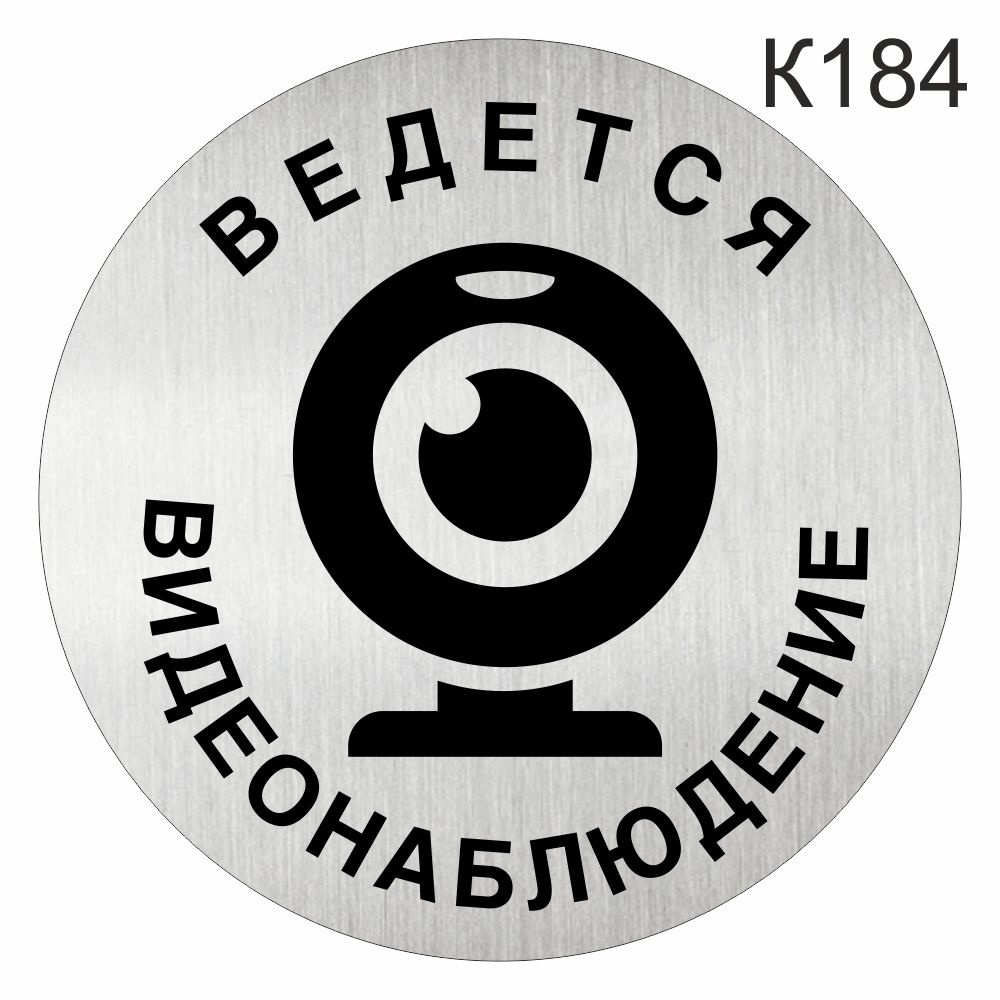 К184

ВЕДЕТСЯ

ВИДЕОНАБЛЮДЕНИЕ